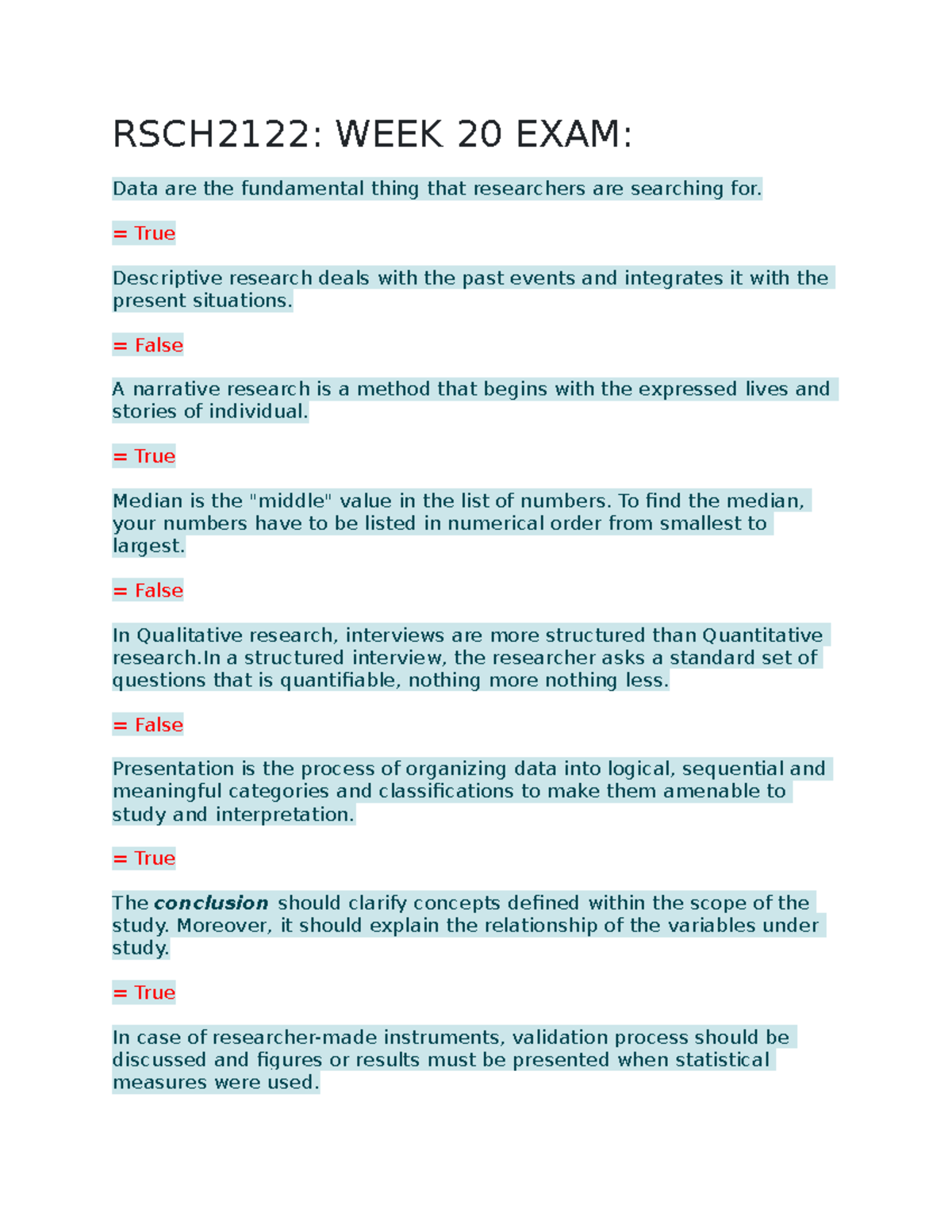 RSCH2122: WEEK 20 EXAM:

Data are the fundamental thing that researchers are searching for.

= True

Descriptive research deals with the past events and integrates it with the present situations.

= False

A narrative research is a method that begins with the expressed lives and stories of individual.

= True

Median is the "middle" value in the list of numbers. To find the median, your numbers have to be listed in numerical order from smallest to largest.

= False

In Qualitative research, interviews are more structured than Quantitative research.In a structured interview, the researcher asks a standard set of questions that is quantifiable, nothing more nothing less.

= False

Presentation is the process of organizing data into logical, sequential and meaningful categories and classifications to make them amenable to study and interpretation.

= True

The conclusion should clarify concepts defined within the scope of the study. Moreover, it should explain the relationship of the variables under study.

= True

In case of researcher-made instruments, validation process should be discussed and figures or results must be presented when statistical measures were used.